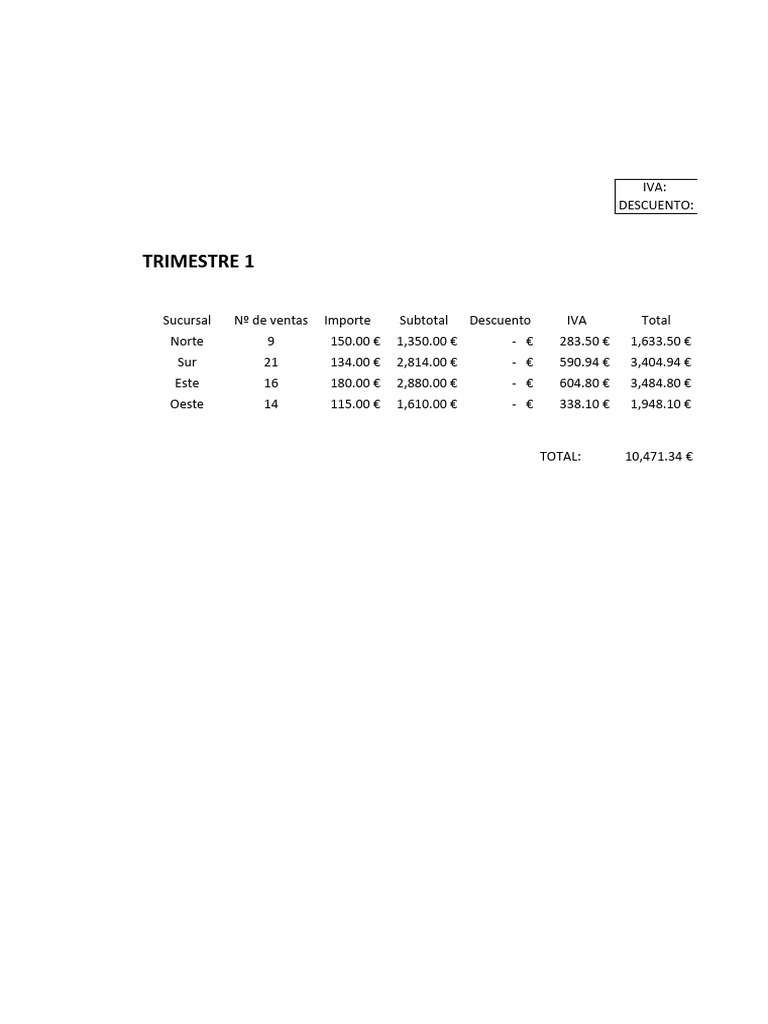 IVA:
DESCUENTO:

TRIMESTRE 1

| Sucursal | Nº de ventas | Importe | Subtotal | Descuento | IVA | Total |
|---|---|---|---|---|---|---|
| Norte | 9 | 150.00 € | 1,350.00 € | - € | 283.50 € | 1,633.50 € |
| Sur | 21 | 134.00 € | 2,814.00 € | - € | 590.94 € | 3,404.94 € |
| Este | 16 | 180.00 € | 2,880.00 € | - € | 604.80 € | 3,484.80 € |
| Oeste | 14 | 115.00 € | 1,610.00 € | - € | 338.10 € | 1,948.10 € |

TOTAL: 10,471.34 €